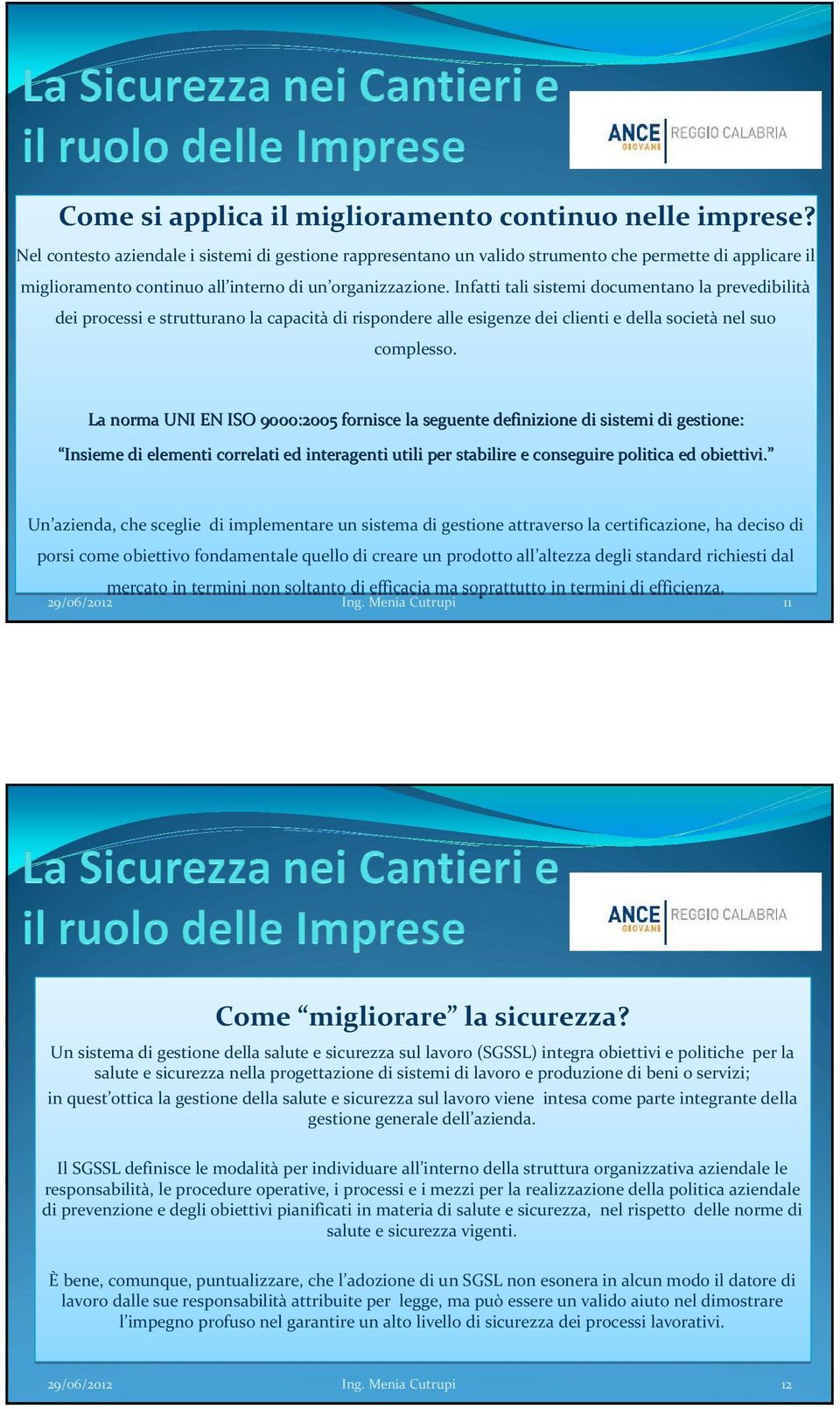 La Sicurezza nei Cantieri e il ruolo delle Imprese

ANCE GIOVANI REGGIO CALABRIA

Come si applica il miglioramento continuo nelle imprese?

Nel contesto aziendale i sistemi di gestione rappresentano un valido strumento che permette di applicare il miglioramento continuo all'interno di un'organizzazione. Infatti tali sistemi documentano la prevedibilità dei processi e strutturano la capacità di rispondere alle esigenze dei clienti e della società nel suo complesso.

La norma UNI EN ISO 9000:2005 fornisce la seguente definizione di sistemi di gestione:
"Insieme di elementi correlati ed interagenti utili per stabilire e conseguire politica ed obiettivi."

Un'azienda, che sceglie di implementare un sistema di gestione attraverso la certificazione, ha deciso di porsi come obiettivo fondamentale quello di creare un prodotto all'altezza degli standard richiesti dal mercato in termini non soltanto di efficacia ma soprattutto in termini di efficienza.

29/06/2012 Ing. Menia Cutrupi 11

La Sicurezza nei Cantieri e il ruolo delle Imprese

ANCE GIOVANI REGGIO CALABRIA

Come "migliorare" la sicurezza?

Un sistema di gestione della salute e sicurezza sul lavoro (SGSSL) integra obiettivi e politiche per la salute e sicurezza nella progettazione di sistemi di lavoro e produzione di beni o servizi;
in quest'ottica la gestione della salute e sicurezza sul lavoro viene intesa come parte integrante della gestione generale dell'azienda.

Il SGSSL definisce le modalità per individuare all'interno della struttura organizzativa aziendale le responsabilità, le procedure operative, i processi e i mezzi per la realizzazione della politica aziendale di prevenzione e degli obiettivi pianificati in materia di salute e sicurezza, nel rispetto delle norme di salute e sicurezza vigenti.

È bene, comunque, puntualizzare, che l'adozione di un SGSL non esonera in alcun modo il datore di lavoro dalle sue responsabilità attribuite per legge, ma può essere un valido aiuto nel dimostrare l'impegno profuso nel garantire un alto livello di sicurezza dei processi lavorativi.

29/06/2012 Ing. Menia Cutrupi 12